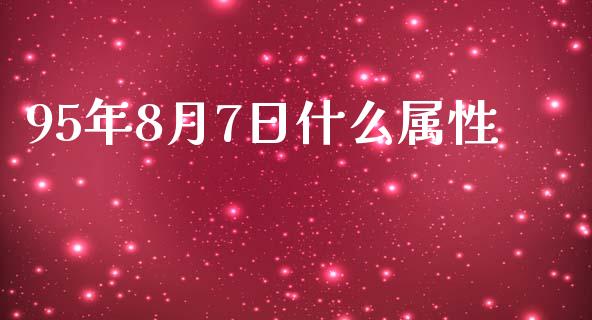 95年8月7日什么属性